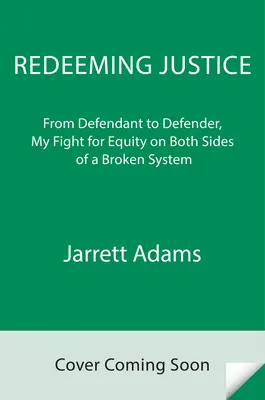 REDEEMING JUSTICE

From Defendant to Defender, My Fight for Equity on Both Sides of a Broken System

Jarrett Adams

Cover Coming Soon